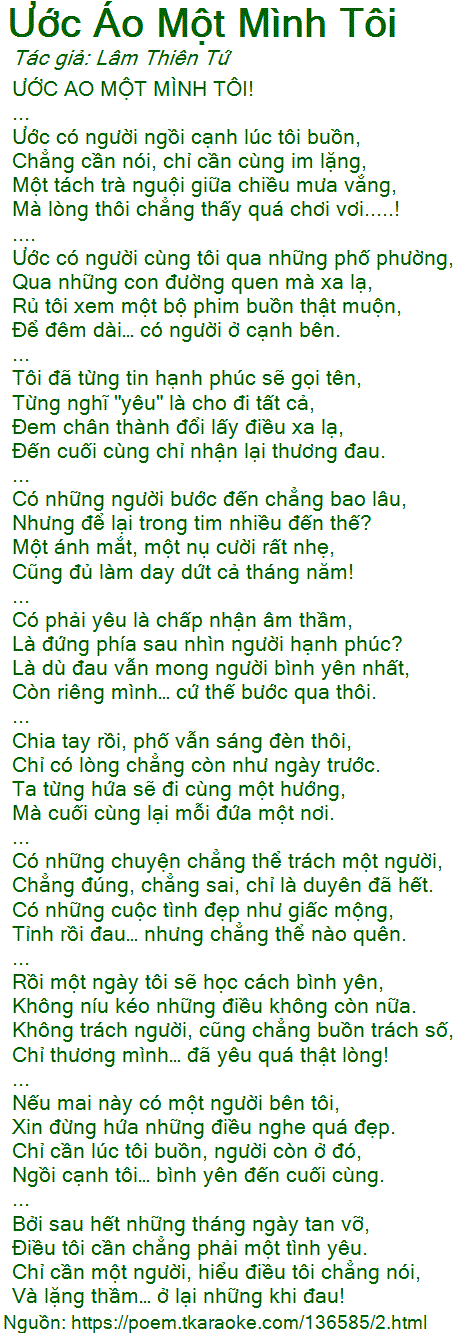 Ước Áo Một Mình Tôi

Tác giả: Lâm Thiên Tứ

ƯỚC AO MỘT MÌNH TÔI!
...
Ước có người ngồi cạnh lúc tôi buồn,
Chẳng cần nói, chỉ cần cùng im lặng,
Một tách trà nguội giữa chiều mưa vắng,
Mà lòng thôi chẳng thấy quá chơi vơi.....!
....
Ước có người cùng tôi qua những phố phường,
Qua những con đường quen mà xa lạ,
Rủ tôi xem một bộ phim buồn thật muộn,
Để đêm dài... có người ở cạnh bên.
...
Tôi đã từng tin hạnh phúc sẽ gọi tên,
Từng nghĩ "yêu" là cho đi tất cả,
Đem chân thành đổi lấy điều xa lạ,
Đến cuối cùng chỉ nhận lại thương đau.
...
Có những người bước đến chẳng bao lâu,
Nhưng để lại trong tim nhiều đến thế?
Một ánh mắt, một nụ cười rất nhẹ,
Cũng đủ làm day dứt cả tháng năm!
...
Có phải yêu là chấp nhận âm thầm,
Là đứng phía sau nhìn người hạnh phúc?
Là dù đau vẫn mong người bình yên nhất,
Còn riêng mình... cứ thế bước qua thôi.
...
Chia tay rồi, phố vẫn sáng đèn thôi,
Chỉ có lòng chẳng còn như ngày trước.
Ta từng hứa sẽ đi cùng một hướng,
Mà cuối cùng lại mỗi đứa một nơi.
...
Có những chuyện chẳng thể trách một người,
Chẳng đúng, chẳng sai, chỉ là duyên đã hết.
Có những cuộc tình đẹp như giấc mộng,
Tỉnh rồi đau... nhưng chẳng thể nào quên.
...
Rồi một ngày tôi sẽ học cách bình yên,
Không níu kéo những điều không còn nữa.
Không trách người, cũng chẳng buồn trách số,
Chỉ thương mình... đã yêu quá thật lòng!
...
Nếu mai này có một người bên tôi,
Xin đừng hứa những điều nghe quá đẹp.
Chỉ cần lúc tôi buồn, người còn ở đó,
Ngồi cạnh tôi... bình yên đến cuối cùng.
...
Bởi sau hết những tháng ngày tan vỡ,
Điều tôi cần chẳng phải một tình yêu.
Chỉ cần một người, hiểu điều tôi chẳng nói,
Và lặng thầm... ở lại những khi đau!

Nguồn: https://poem.tkaraoke.com/136585/2.html